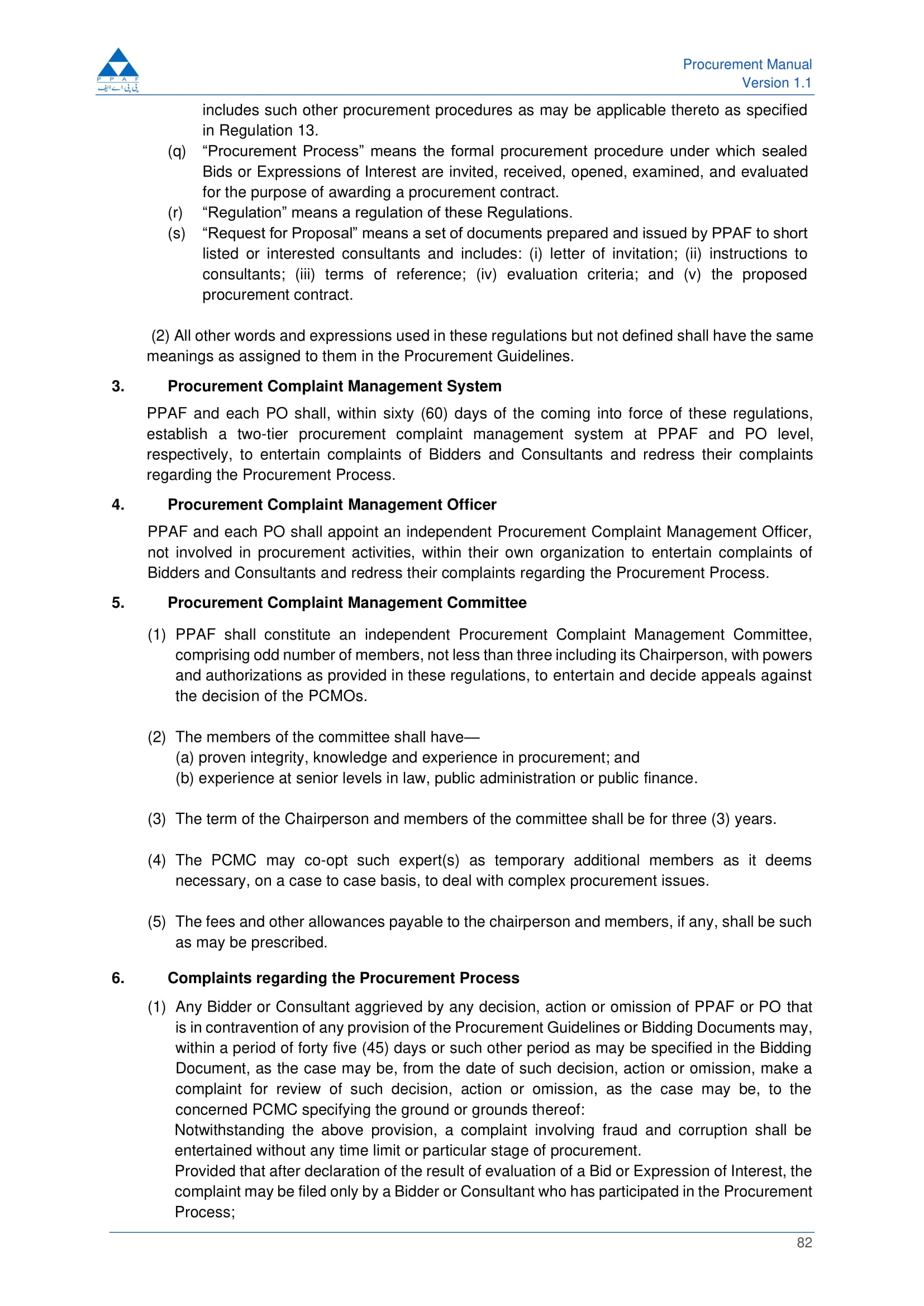 P P A F
پی پی اے ایف

Procurement Manual
Version 1.1

includes such other procurement procedures as may be applicable thereto as specified in Regulation 13.

(q) “Procurement Process” means the formal procurement procedure under which sealed Bids or Expressions of Interest are invited, received, opened, examined, and evaluated for the purpose of awarding a procurement contract.

(r) “Regulation” means a regulation of these Regulations.

(s) “Request for Proposal” means a set of documents prepared and issued by PPAF to short listed or interested consultants and includes: (i) letter of invitation; (ii) instructions to consultants; (iii) terms of reference; (iv) evaluation criteria; and (v) the proposed procurement contract.

(2) All other words and expressions used in these regulations but not defined shall have the same meanings as assigned to them in the Procurement Guidelines.

3. Procurement Complaint Management System

PPAF and each PO shall, within sixty (60) days of the coming into force of these regulations, establish a two-tier procurement complaint management system at PPAF and PO level, respectively, to entertain complaints of Bidders and Consultants and redress their complaints regarding the Procurement Process.

4. Procurement Complaint Management Officer

PPAF and each PO shall appoint an independent Procurement Complaint Management Officer, not involved in procurement activities, within their own organization to entertain complaints of Bidders and Consultants and redress their complaints regarding the Procurement Process.

5. Procurement Complaint Management Committee

(1) PPAF shall constitute an independent Procurement Complaint Management Committee, comprising odd number of members, not less than three including its Chairperson, with powers and authorizations as provided in these regulations, to entertain and decide appeals against the decision of the PCMOs.

(2) The members of the committee shall have—
(a) proven integrity, knowledge and experience in procurement; and
(b) experience at senior levels in law, public administration or public finance.

(3) The term of the Chairperson and members of the committee shall be for three (3) years.

(4) The PCMC may co-opt such expert(s) as temporary additional members as it deems necessary, on a case to case basis, to deal with complex procurement issues.

(5) The fees and other allowances payable to the chairperson and members, if any, shall be such as may be prescribed.

6. Complaints regarding the Procurement Process

(1) Any Bidder or Consultant aggrieved by any decision, action or omission of PPAF or PO that is in contravention of any provision of the Procurement Guidelines or Bidding Documents may, within a period of forty five (45) days or such other period as may be specified in the Bidding Document, as the case may be, from the date of such decision, action or omission, make a complaint for review of such decision, action or omission, as the case may be, to the concerned PCMC specifying the ground or grounds thereof:
Notwithstanding the above provision, a complaint involving fraud and corruption shall be entertained without any time limit or particular stage of procurement.
Provided that after declaration of the result of evaluation of a Bid or Expression of Interest, the complaint may be filed only by a Bidder or Consultant who has participated in the Procurement Process;

82